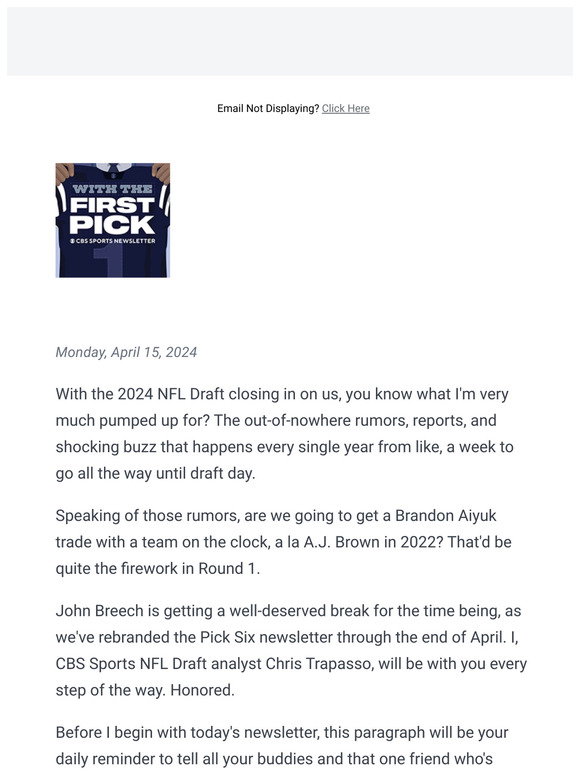 Email Not Displaying? Click Here

WITH THE FIRST PICK
CBS SPORTS NEWSLETTER

Monday, April 15, 2024

With the 2024 NFL Draft closing in on us, you know what I'm very much pumped up for? The out-of-nowhere rumors, reports, and shocking buzz that happens every single year from like, a week to go all the way until draft day.

Speaking of those rumors, are we going to get a Brandon Aiyuk trade with a team on the clock, a la A.J. Brown in 2022? That'd be quite the firework in Round 1.

John Breech is getting a well-deserved break for the time being, as we've rebranded the Pick Six newsletter through the end of April. I, CBS Sports NFL Draft analyst Chris Trapasso, will be with you every step of the way. Honored.

Before I begin with today's newsletter, this paragraph will be your daily reminder to tell all your buddies and that one friend who's